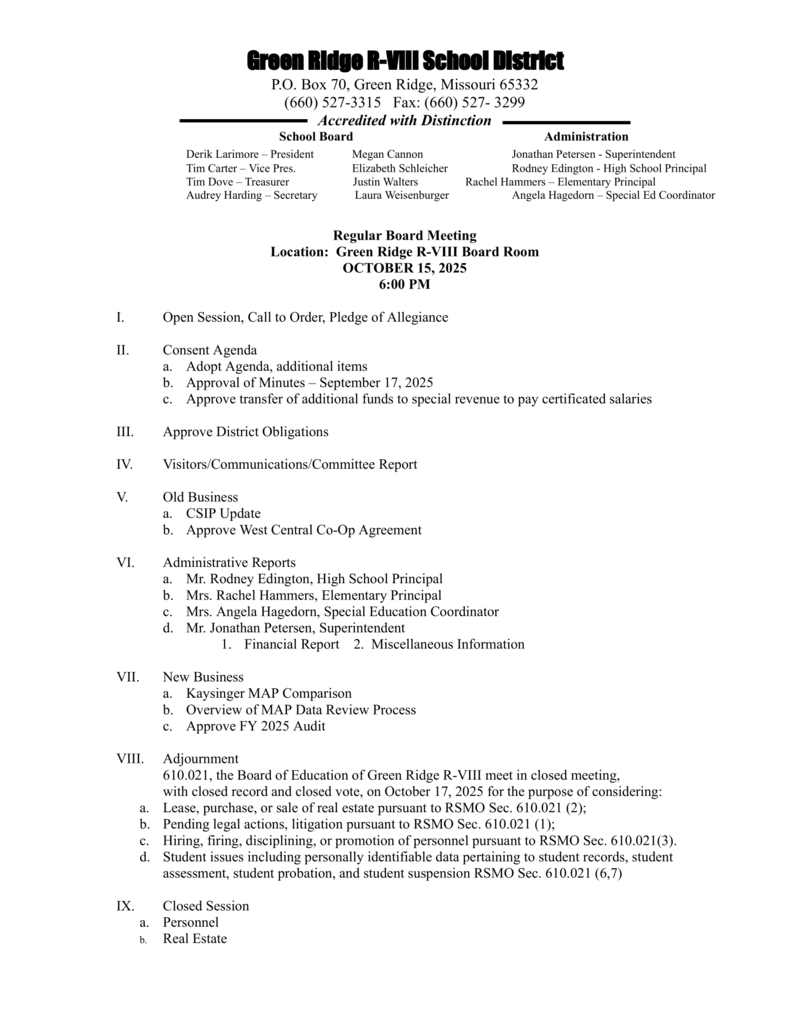 Green Ridge R-VIII School District

P.O. Box 70, Green Ridge, Missouri 65332
(660) 527-3315 Fax: (660) 527- 3299
Accredited with Distinction

School Board
Derik Larimore – President
Tim Carter – Vice Pres.
Tim Dove – Treasurer
Audrey Harding – Secretary
Megan Cannon
Elizabeth Schleicher
Justin Walters
Laura Weisenburger

Administration
Jonathan Petersen - Superintendent
Rodney Edington - High School Principal
Rachel Hammers – Elementary Principal
Angela Hagedorn – Special Ed Coordinator

Regular Board Meeting
Location: Green Ridge R-VIII Board Room
OCTOBER 15, 2025
6:00 PM

I. Open Session, Call to Order, Pledge of Allegiance

II. Consent Agenda
a. Adopt Agenda, additional items
b. Approval of Minutes – September 17, 2025
c. Approve transfer of additional funds to special revenue to pay certificated salaries

III. Approve District Obligations

IV. Visitors/Communications/Committee Report

V. Old Business
a. CSIP Update
b. Approve West Central Co-Op Agreement

VI. Administrative Reports
a. Mr. Rodney Edington, High School Principal
b. Mrs. Rachel Hammers, Elementary Principal
c. Mrs. Angela Hagedorn, Special Education Coordinator
d. Mr. Jonathan Petersen, Superintendent
1. Financial Report 2. Miscellaneous Information

VII. New Business
a. Kaysinger MAP Comparison
b. Overview of MAP Data Review Process
c. Approve FY 2025 Audit

VIII. Adjournment
610.021, the Board of Education of Green Ridge R-VIII meet in closed meeting, with closed record and closed vote, on October 17, 2025 for the purpose of considering:
a. Lease, purchase, or sale of real estate pursuant to RSMO Sec. 610.021 (2);
b. Pending legal actions, litigation pursuant to RSMO Sec. 610.021 (1);
c. Hiring, firing, disciplining, or promotion of personnel pursuant to RSMO Sec. 610.021(3).
d. Student issues including personally identifiable data pertaining to student records, student assessment, student probation, and student suspension RSMO Sec. 610.021 (6,7)

IX. Closed Session
a. Personnel
b. Real Estate